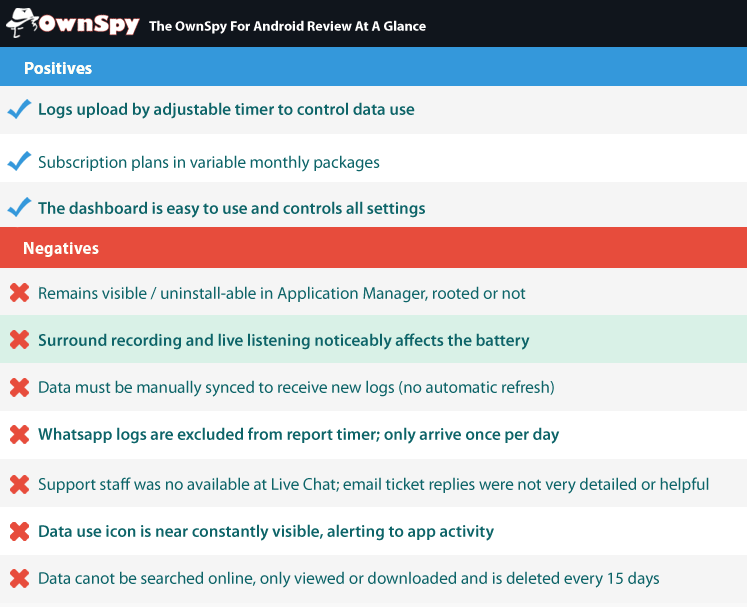 OwnSpy The OwnSpy For Android Review At A Glance

Positives

Logs upload by adjustable timer to control data use

Subscription plans in variable monthly packages

The dashboard is easy to use and controls all settings

Negatives

Remains visible / uninstall-able in Application Manager, rooted or not

Surround recording and live listening noticeably affects the battery

Data must be manually synced to receive new logs (no automatic refresh)

Whatsapp logs are excluded from report timer; only arrive once per day

Support staff was no available at Live Chat; email ticket replies were not very detailed or helpful

Data use icon is near constantly visible, alerting to app activity

Data canot be searched online, only viewed or downloaded and is deleted every 15 days